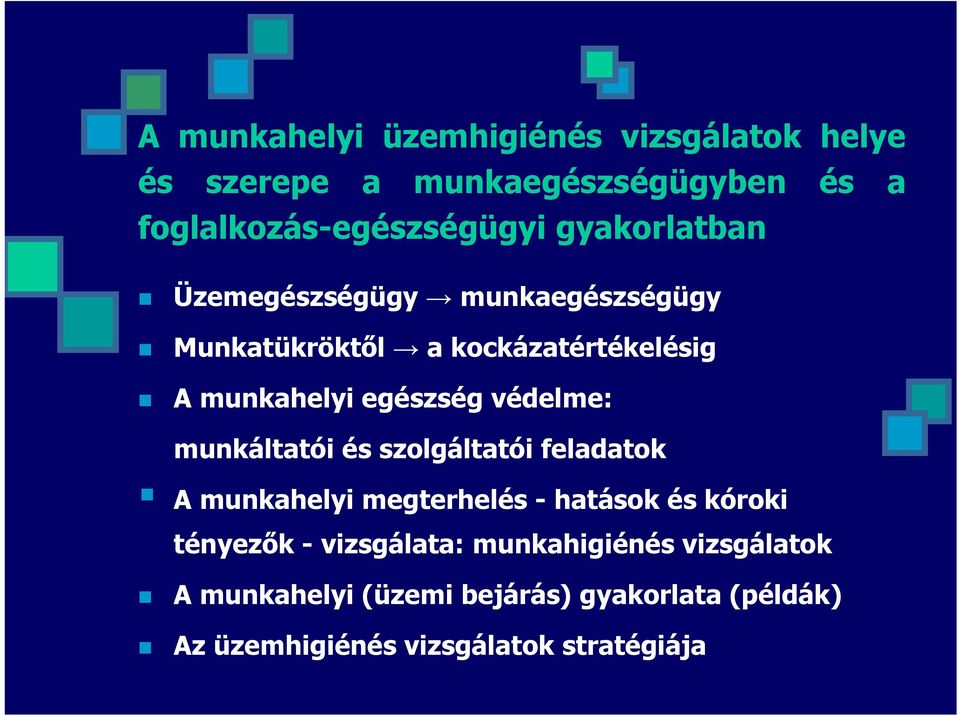 A munkahelyi üzemhigiénés vizsgálatok helye és szerepe a munkaegészségügyben és a foglalkozás-egészségügyi gyakorlatban

Üzemegészségügy → munkaegészségügy

Munkatükröktől → a kockázatértékelésig

A munkahelyi egészség védelme: munkáltatói és szolgáltatói feladatok

A munkahelyi megterhelés - hatások és kóroki tényezők - vizsgálata: munkahigiénés vizsgálatok

A munkahelyi (üzemi bejárás) gyakorlata (példák)

Az üzemhigiénés vizsgálatok stratégiája